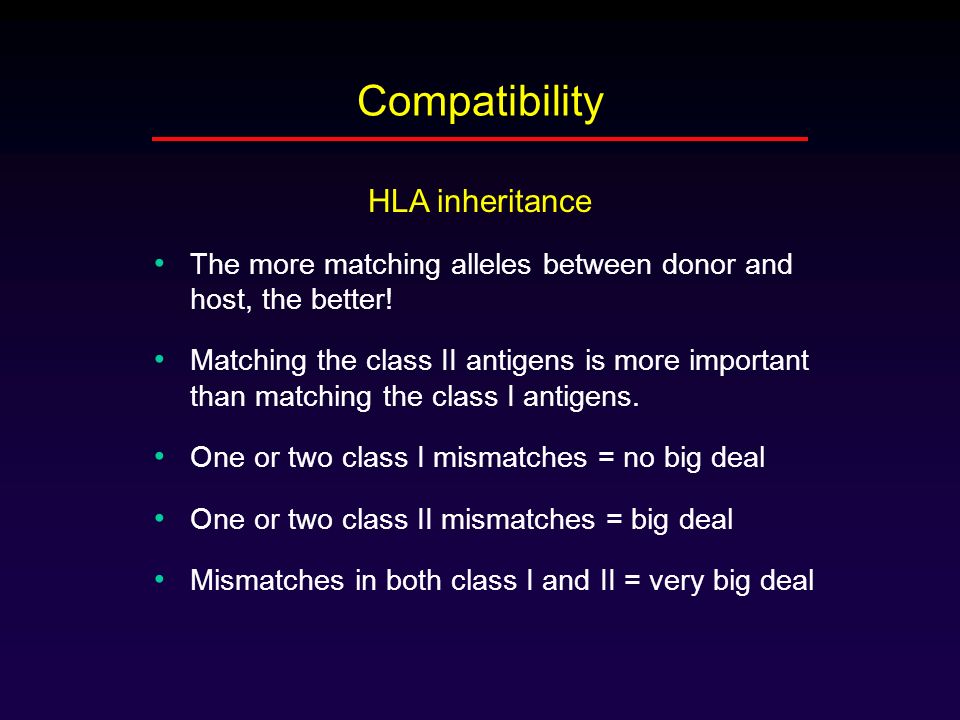 Compatibility

HLA inheritance

• The more matching alleles between donor and host, the better!

• Matching the class II antigens is more important than matching the class I antigens.

• One or two class I mismatches = no big deal

• One or two class II mismatches = big deal

• Mismatches in both class I and II = very big deal